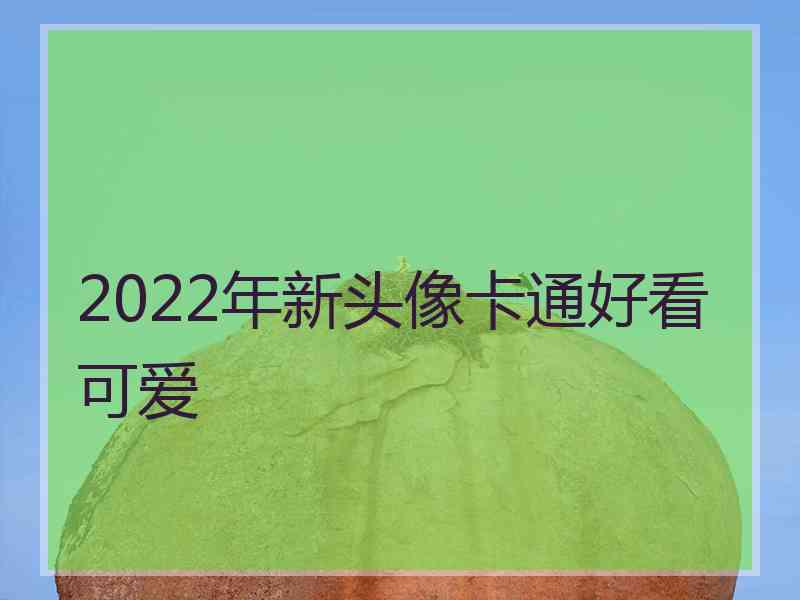 2022年新头像卡通好看可爱